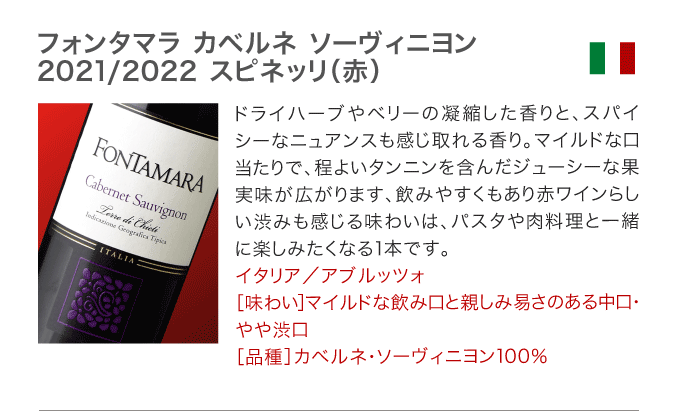 フォンタマラ カベルネ ソーヴィニヨン 2021/2022 スピネッリ(赤)

FONTAMARA
Cabernet Sauvignon
Terre di Chieti
Indicazione Geografica Tipica
ITALIA

ドライハーブやベリーの凝縮した香りと、スパイシーなニュアンスも感じ取れる香り。マイルドな口当たりで、程よいタンニンを含んだジューシーな果実味が広がります、飲みやすくもあり赤ワインらしい渋みも感じる味わいは、パスタや肉料理と一緒に楽しみたくなる1本です。

イタリア／アブルッツォ
[味わい]マイルドな飲み口と親しみ易さのある中口・やや渋口
[品種]カベルネ・ソーヴィニヨン100%